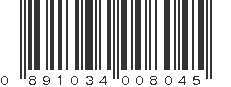 0 891034 008045